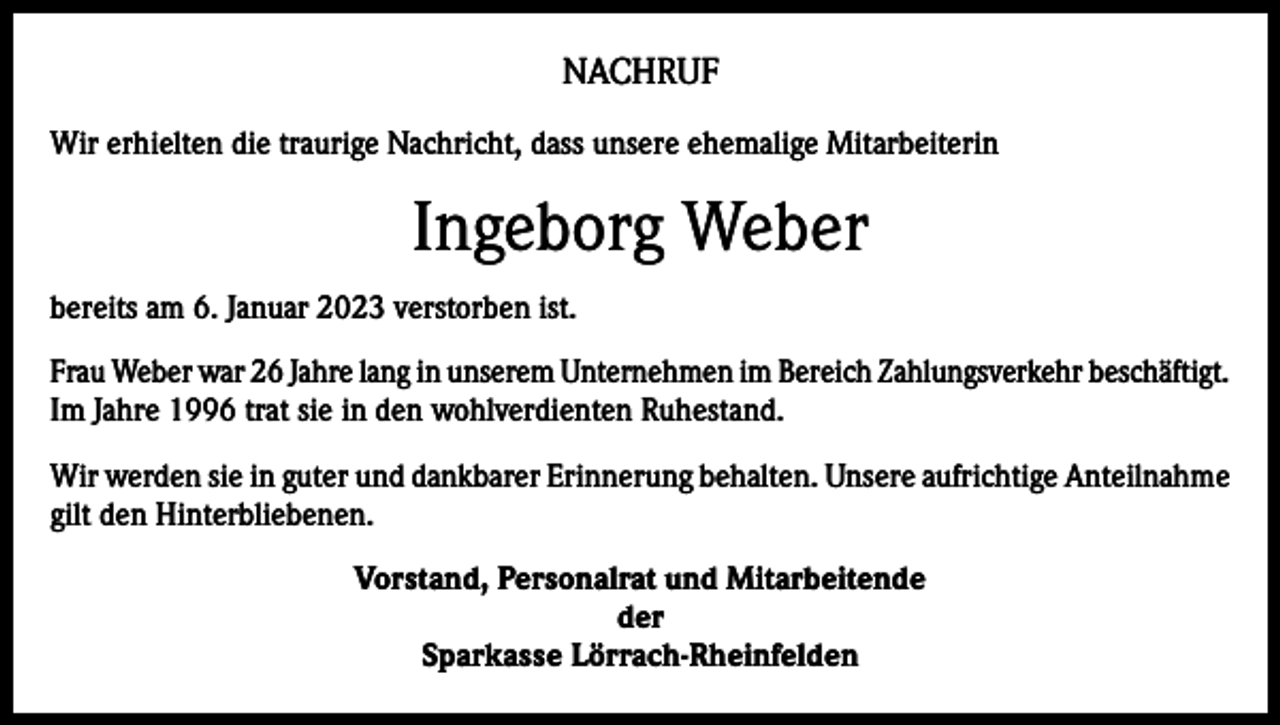 NACHRUF

Wir erhielten die traurige Nachricht, dass unsere ehemalige Mitarbeiterin

Ingeborg Weber

bereits am 6. Januar 2023 verstorben ist.

Frau Weber war 26 Jahre lang in unserem Unternehmen im Bereich Zahlungsverkehr beschäftigt. Im Jahre 1996 trat sie in den wohlverdienten Ruhestand.

Wir werden sie in guter und dankbarer Erinnerung behalten. Unsere aufrichtige Anteilnahme gilt den Hinterbliebenen.

Vorstand, Personalrat und Mitarbeitende
der
Sparkasse Lörrach-Rheinfelden